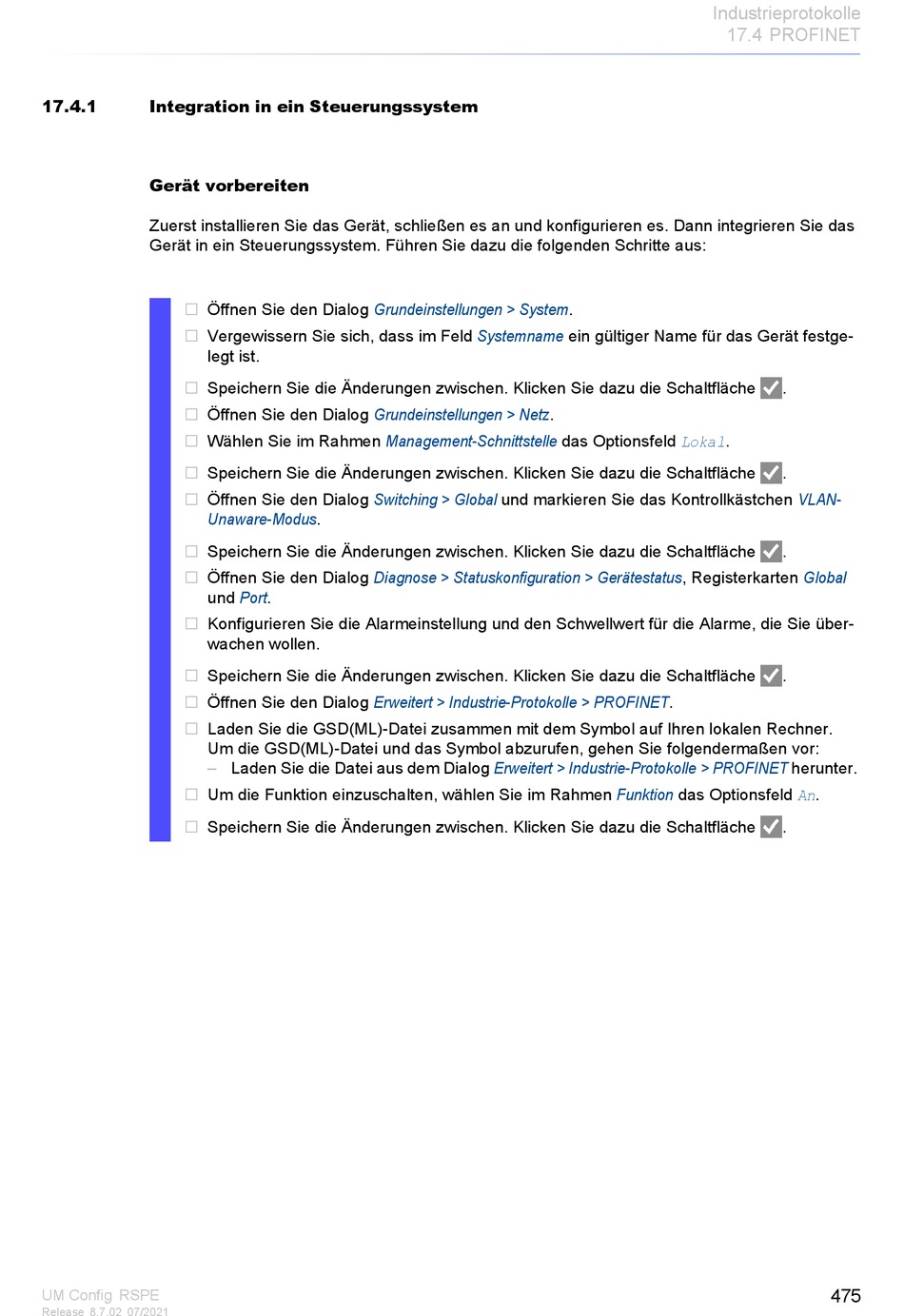 Industrieprotokolle
17.4 PROFINET

17.4.1 Integration in ein Steuerungssystem

Gerät vorbereiten

Zuerst installieren Sie das Gerät, schließen es an und konfigurieren es. Dann integrieren Sie das Gerät in ein Steuerungssystem. Führen Sie dazu die folgenden Schritte aus:

☐ Öffnen Sie den Dialog Grundeinstellungen > System.
☐ Vergewissern Sie sich, dass im Feld Systemname ein gültiger Name für das Gerät festgelegt ist.
☐ Speichern Sie die Änderungen zwischen. Klicken Sie dazu die Schaltfläche ✓.
☐ Öffnen Sie den Dialog Grundeinstellungen > Netz.
☐ Wählen Sie im Rahmen Management-Schnittstelle das Optionsfeld Lokal.
☐ Speichern Sie die Änderungen zwischen. Klicken Sie dazu die Schaltfläche ✓.
☐ Öffnen Sie den Dialog Switching > Global und markieren Sie das Kontrollkästchen VLAN-Unaware-Modus.
☐ Speichern Sie die Änderungen zwischen. Klicken Sie dazu die Schaltfläche ✓.
☐ Öffnen Sie den Dialog Diagnose > Statuskonfiguration > Gerätestatus, Registerkarten Global und Port.
☐ Konfigurieren Sie die Alarmeinstellung und den Schwellwert für die Alarme, die Sie überwachen wollen.
☐ Speichern Sie die Änderungen zwischen. Klicken Sie dazu die Schaltfläche ✓.
☐ Öffnen Sie den Dialog Erweitert > Industrie-Protokolle > PROFINET.
☐ Laden Sie die GSD(ML)-Datei zusammen mit dem Symbol auf Ihren lokalen Rechner. Um die GSD(ML)-Datei und das Symbol abzurufen, gehen Sie folgendermaßen vor:
– Laden Sie die Datei aus dem Dialog Erweitert > Industrie-Protokolle > PROFINET herunter.
☐ Um die Funktion einzuschalten, wählen Sie im Rahmen Funktion das Optionsfeld An.
☐ Speichern Sie die Änderungen zwischen. Klicken Sie dazu die Schaltfläche ✓.

UM Config RSPE
Release 8.7.02 07/2021
475